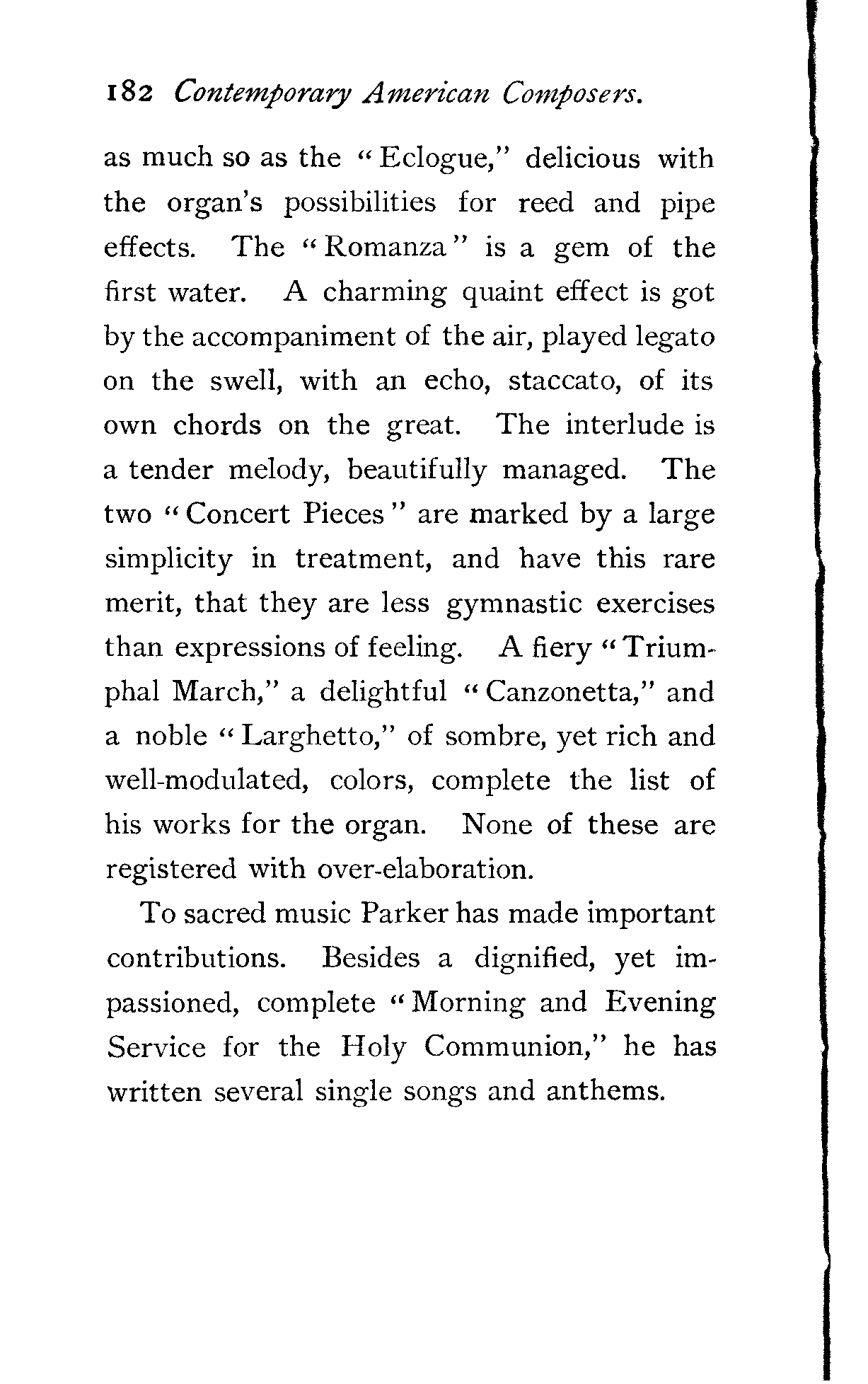 182 Contemporary American Composers.

as much so as the "Eclogue," delicious with the organ's possibilities for reed and pipe effects. The "Romanza" is a gem of the first water. A charming quaint effect is got by the accompaniment of the air, played legato on the swell, with an echo, staccato, of its own chords on the great. The interlude is a tender melody, beautifully managed. The two "Concert Pieces" are marked by a large simplicity in treatment, and have this rare merit, that they are less gymnastic exercises than expressions of feeling. A fiery "Triumphal March," a delightful "Canzonetta," and a noble "Larghetto," of sombre, yet rich and well-modulated, colors, complete the list of his works for the organ. None of these are registered with over-elaboration.

To sacred music Parker has made important contributions. Besides a dignified, yet impassioned, complete "Morning and Evening Service for the Holy Communion," he has written several single songs and anthems.